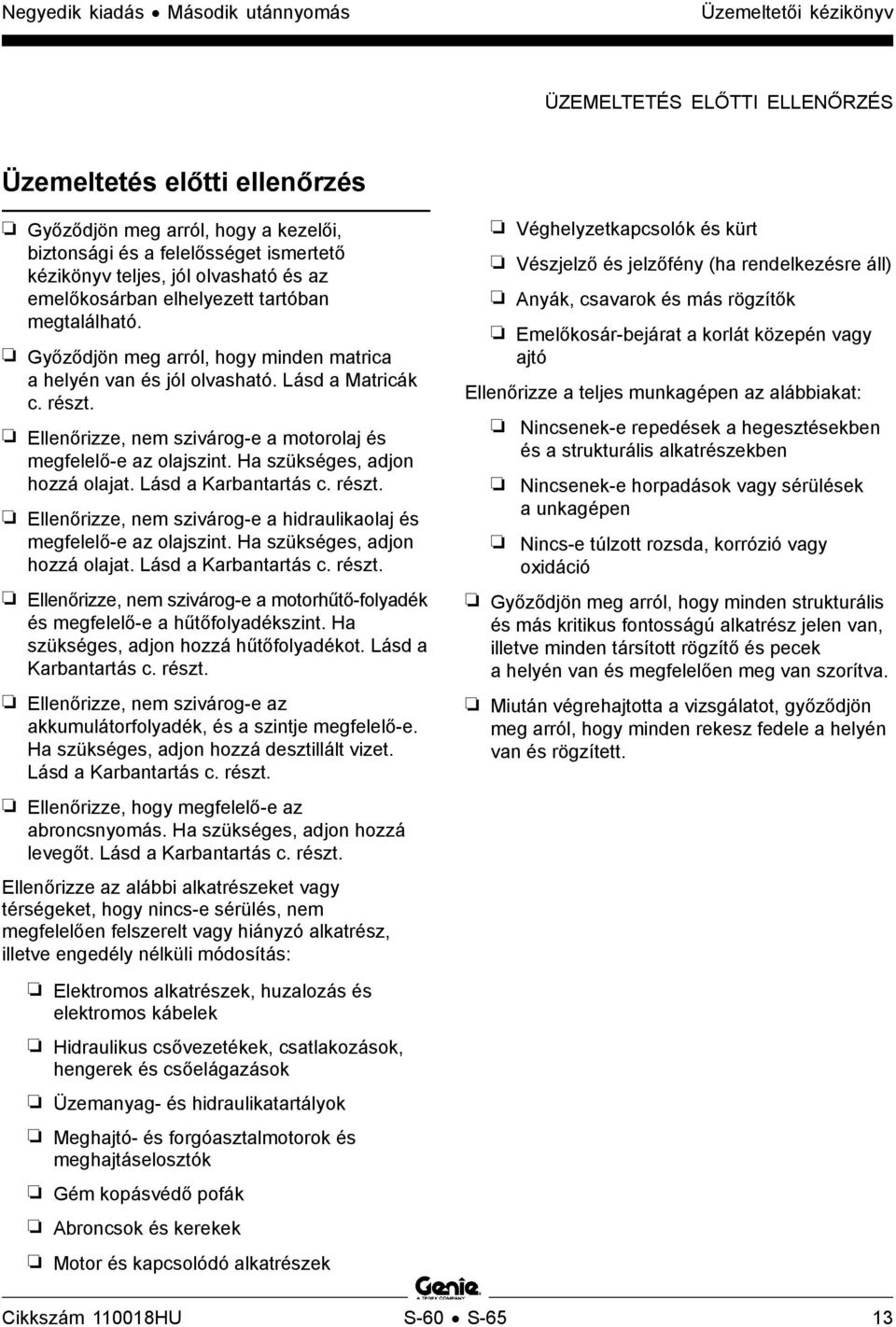 Negyedik kiadás • Második utánnyomás

Üzemeltetői kézikönyv

ÜZEMELTETÉS ELŐTTI ELLENŐRZÉS

Üzemeltetés előtti ellenőrzés

❏ Győződjön meg arról, hogy a kezelői, biztonsági és a felelősséget ismertető kézikönyv teljes, jól olvasható és az emelőkosárban elhelyezett tartóban megtalálható.

❏ Győződjön meg arról, hogy minden matrica a helyén van és jól olvasható. Lásd a Matricák c. részt.

❏ Ellenőrizze, nem szivárog-e a motorolaj és megfelelő-e az olajszint. Ha szükséges, adjon hozzá olajat. Lásd a Karbantartás c. részt.

❏ Ellenőrizze, nem szivárog-e a hidraulikaolaj és megfelelő-e az olajszint. Ha szükséges, adjon hozzá olajat. Lásd a Karbantartás c. részt.

❏ Ellenőrizze, nem szivárog-e a motorhűtő-folyadék és megfelelő-e a hűtőfolyadékszint. Ha szükséges, adjon hozzá hűtőfolyadékot. Lásd a Karbantartás c. részt.

❏ Ellenőrizze, nem szivárog-e az akkumulátorfolyadék, és a szintje megfelelő-e. Ha szükséges, adjon hozzá desztillált vizet. Lásd a Karbantartás c. részt.

❏ Ellenőrizze, hogy megfelelő-e az abroncsnyomás. Ha szükséges, adjon hozzá levegőt. Lásd a Karbantartás c. részt.

Ellenőrizze az alábbi alkatrészeket vagy térségeket, hogy nincs-e sérülés, nem megfelelően felszerelt vagy hiányzó alkatrész, illetve engedély nélküli módosítás:

❏ Elektromos alkatrészek, huzalozás és elektromos kábelek

❏ Hidraulikus csővezetékek, csatlakozások, hengerek és csőelágazások

❏ Üzemanyag- és hidraulikatartályok

❏ Meghajtó- és forgóasztalmotorok és meghajtáselosztók

❏ Gém kopásvédő pofák

❏ Abroncsok és kerekek

❏ Motor és kapcsolódó alkatrészek

❏ Véghelyzetkapcsolók és kürt

❏ Vészjelző és jelzőfény (ha rendelkezésre áll)

❏ Anyák, csavarok és más rögzítők

❏ Emelőkosár-bejárat a korlát közepén vagy ajtó

Ellenőrizze a teljes munkagépen az alábbiakat:

❏ Nincsenek-e repedések a hegesztésekben és a strukturális alkatrészekben

❏ Nincsenek-e horpadások vagy sérülések a unkagépen

❏ Nincs-e túlzott rozsda, korrózió vagy oxidáció

❏ Győződjön meg arról, hogy minden strukturális és más kritikus fontosságú alkatrész jelen van, illetve minden társított rögzítő és pecek a helyén van és megfelelően meg van szorítva.

❏ Miután végrehajtotta a vizsgálatot, győződjön meg arról, hogy minden rekesz fedele a helyén van és rögzített.

Genie A TEREX COMPANY

Cikkszám 110018HU

S-60 • S-65

13